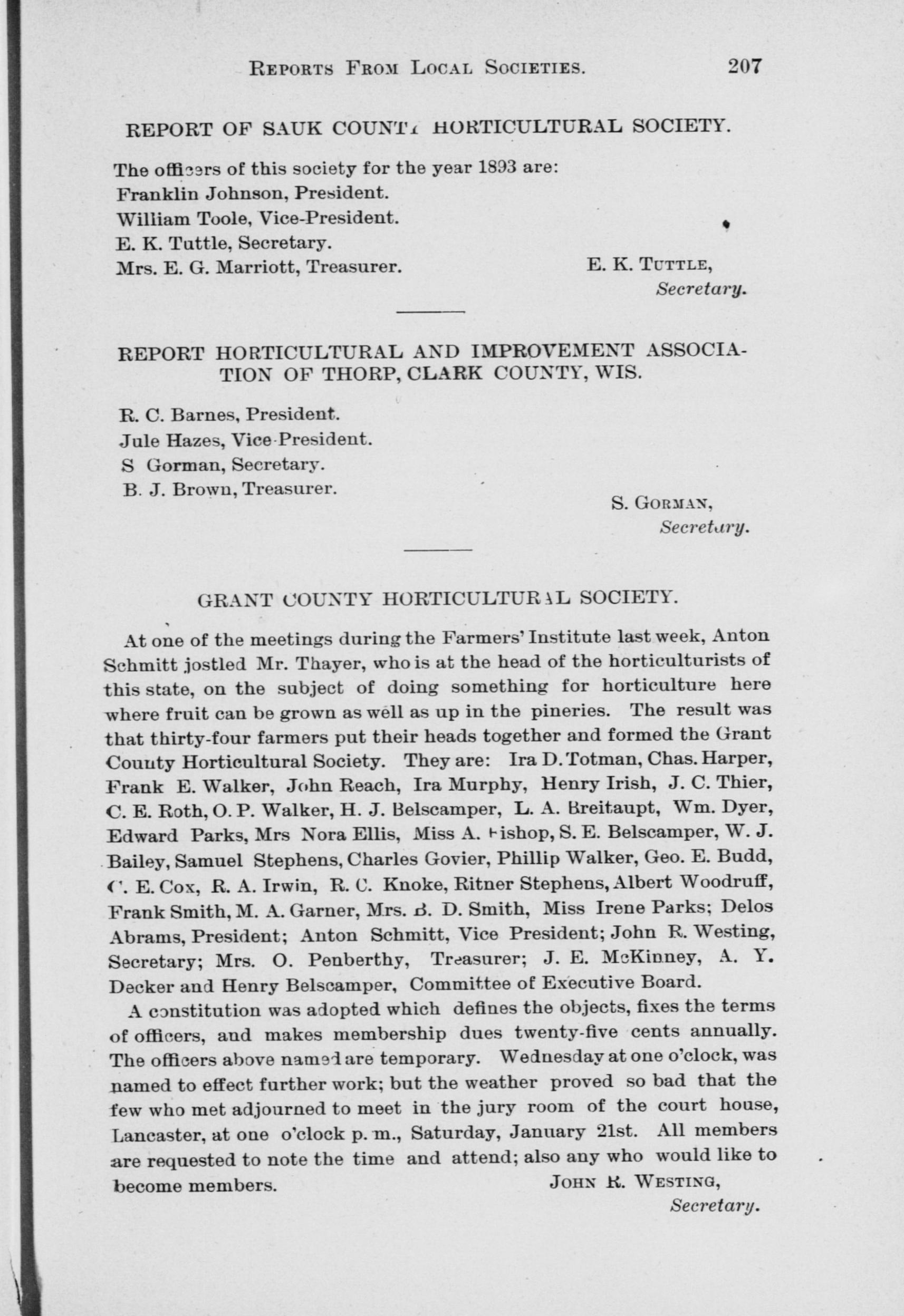 REPORTS FROM LOCAL SOCIETIES. 207

REPORT OF SAUK COUNTY HORTICULTURAL SOCIETY.

The officers of this society for the year 1893 are:
Franklin Johnson, President.
William Toole, Vice-President.
E. K. Tuttle, Secretary.
Mrs. E. G. Marriott, Treasurer.

E. K. TUTTLE,
Secretary.

REPORT HORTICULTURAL AND IMPROVEMENT ASSOCIATION OF THORP, CLARK COUNTY, WIS.

R. C. Barnes, President.
Jule Hazes, Vice-President.
S Gorman, Secretary.
B. J. Brown, Treasurer.

S. GORMAN,
Secretary.

GRANT COUNTY HORTICULTURAL SOCIETY.

At one of the meetings during the Farmers' Institute last week, Anton Schmitt jostled Mr. Thayer, who is at the head of the horticulturists of this state, on the subject of doing something for horticulture here where fruit can be grown as well as up in the pineries. The result was that thirty-four farmers put their heads together and formed the Grant County Horticultural Society. They are: Ira D. Totman, Chas. Harper, Frank E. Walker, John Reach, Ira Murphy, Henry Irish, J. C. Thier, C. E. Roth, O. P. Walker, H. J. Belscamper, L. A. Breitaupt, Wm. Dyer, Edward Parks, Mrs Nora Ellis, Miss A. Bishop, S. E. Belscamper, W. J. Bailey, Samuel Stephens, Charles Govier, Phillip Walker, Geo. E. Budd, C. E. Cox, R. A. Irwin, R. C. Knoke, Ritner Stephens, Albert Woodruff, Frank Smith, M. A. Garner, Mrs. B. D. Smith, Miss Irene Parks; Delos Abrams, President; Anton Schmitt, Vice President; John R. Westing, Secretary; Mrs. O. Penberthy, Treasurer; J. E. McKinney, A. Y. Decker and Henry Belscamper, Committee of Executive Board.

A constitution was adopted which defines the objects, fixes the terms of officers, and makes membership dues twenty-five cents annually. The officers above named are temporary. Wednesday at one o'clock, was named to effect further work; but the weather proved so bad that the few who met adjourned to meet in the jury room of the court house, Lancaster, at one o'clock p. m., Saturday, January 21st. All members are requested to note the time and attend; also any who would like to become members.

JOHN R. WESTING,
Secretary.